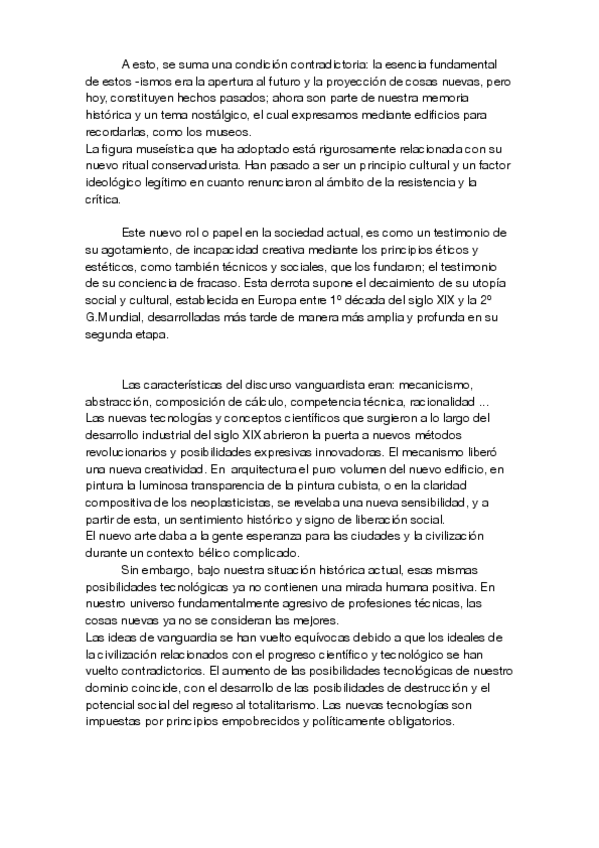 A esto, se suma una condición contradictoria: la esencia fundamental de estos -ismos era la apertura al futuro y la proyección de cosas nuevas, pero hoy, constituyen hechos pasados; ahora son parte de nuestra memoria histórica y un tema nostálgico, el cual expresamos mediante edificios para recordarlas, como los museos.
La figura museística que ha adoptado está rigurosamente relacionada con su nuevo ritual conservadurista. Han pasado a ser un principio cultural y un factor ideológico legítimo en cuanto renunciaron al ámbito de la resistencia y la crítica.

Este nuevo rol o papel en la sociedad actual, es como un testimonio de su agotamiento, de incapacidad creativa mediante los principios éticos y estéticos, como también técnicos y sociales, que los fundaron; el testimonio de su conciencia de fracaso. Esta derrota supone el decaimiento de su utopía social y cultural, establecida en Europa entre 1º década del siglo XIX y la 2º G.Mundial, desarrolladas más tarde de manera más amplia y profunda en su segunda etapa.

Las características del discurso vanguardista eran: mecanicismo, abstracción, composición de cálculo, competencia técnica, racionalidad ...
Las nuevas tecnologías y conceptos científicos que surgieron a lo largo del desarrollo industrial del siglo XIX abrieron la puerta a nuevos métodos revolucionarios y posibilidades expresivas innovadoras. El mecanismo liberó una nueva creatividad. En arquitectura el puro volumen del nuevo edificio, en pintura la luminosa transparencia de la pintura cubista, o en la claridad compositiva de los neoplasticistas, se revelaba una nueva sensibilidad, y a partir de esta, un sentimiento histórico y signo de liberación social.
El nuevo arte daba a la gente esperanza para las ciudades y la civilización durante un contexto bélico complicado.
Sin embargo, bajo nuestra situación histórica actual, esas mismas posibilidades tecnológicas ya no contienen una mirada humana positiva. En nuestro universo fundamentalmente agresivo de profesiones técnicas, las cosas nuevas ya no se consideran las mejores.
Las ideas de vanguardia se han vuelto equívocas debido a que los ideales de la civilización relacionados con el progreso científico y tecnológico se han vuelto contradictorios. El aumento de las posibilidades tecnológicas de nuestro dominio coincide, con el desarrollo de las posibilidades de destrucción y el potencial social del regreso al totalitarismo. Las nuevas tecnologías son impuestas por principios empobrecidos y políticamente obligatorios.